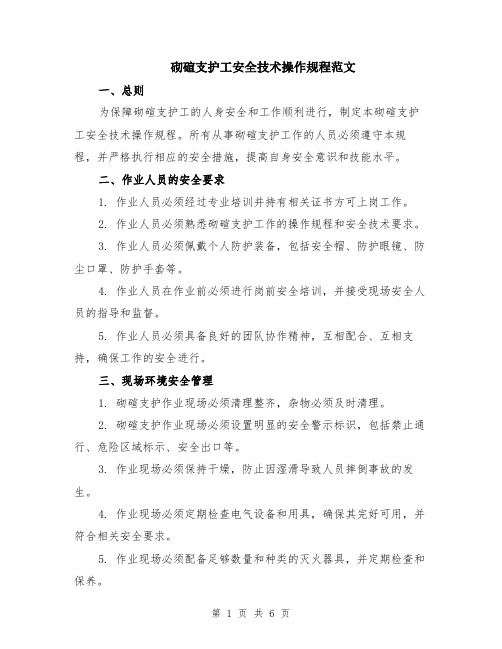 砌碹支护工安全技术操作规程范文

一、总则

为保障砌碹支护工的人身安全和工作顺利进行，制定本砌碹支护工安全技术操作规程。所有从事砌碹支护工作的人员必须遵守本规程，并严格执行相应的安全措施，提高自身安全意识和技能水平。

二、作业人员的安全要求

1. 作业人员必须经过专业培训并持有相关证书方可上岗工作。

2. 作业人员必须熟悉砌碹支护工作的操作规程和安全技术要求。

3. 作业人员必须佩戴个人防护装备，包括安全帽、防护眼镜、防尘口罩、防护手套等。

4. 作业人员在作业前必须进行岗前安全培训，并接受现场安全人员的指导和监督。

5. 作业人员必须具备良好的团队协作精神，互相配合、互相支持，确保工作的安全进行。

三、现场环境安全管理

1. 砌碹支护作业现场必须清理整齐，杂物必须及时清理。

2. 砌碹支护作业现场必须设置明显的安全警示标识，包括禁止通行、危险区域标示、安全出口等。

3. 作业现场必须保持干燥，防止因湿滑导致人员摔倒事故的发生。

4. 作业现场必须定期检查电气设备和用具，确保其完好可用，并符合相关安全要求。

5. 作业现场必须配备足够数量和种类的灭火器具，并定期检查和保养。

第 1 页 共 6 页